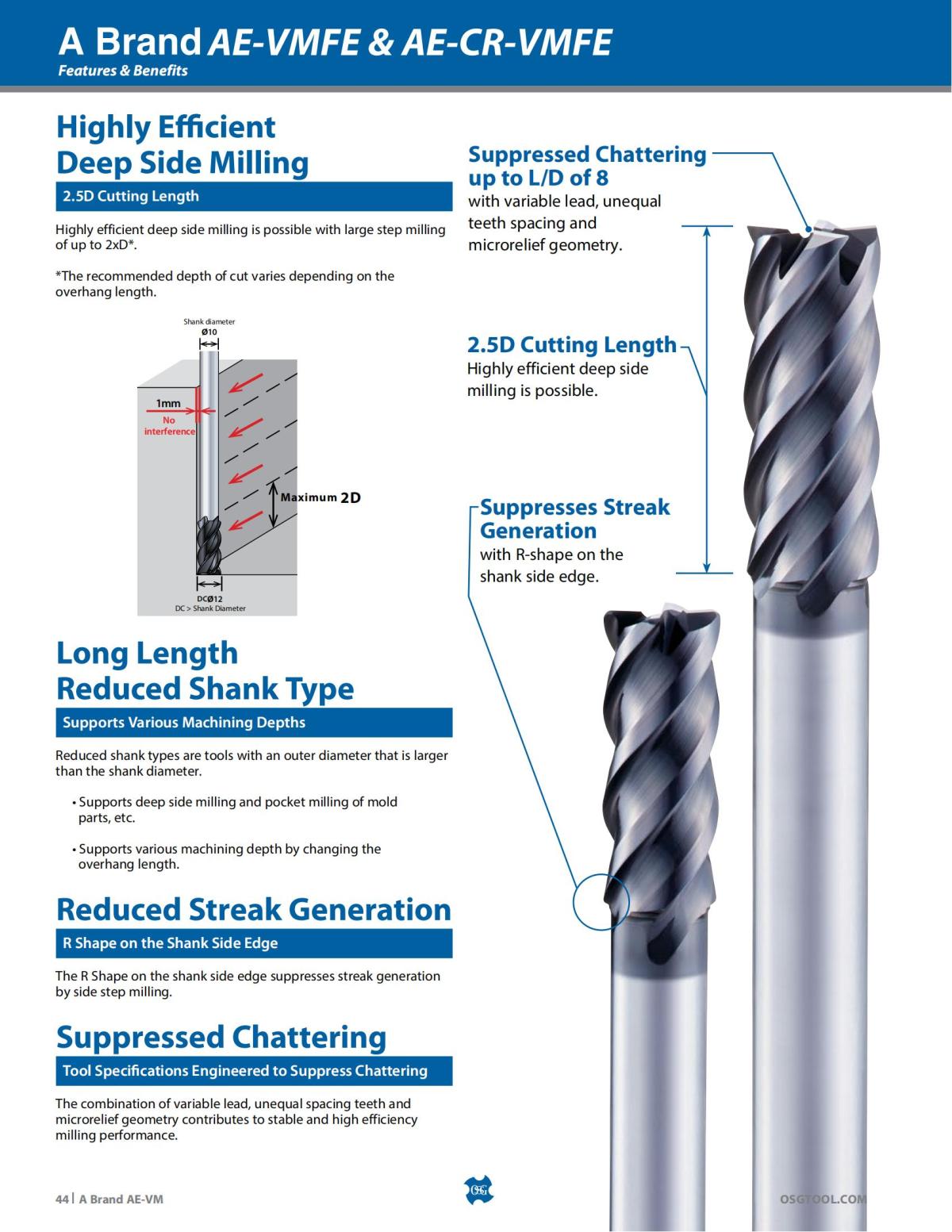 A Brand AE-VMFE & AE-CR-VMFE
Features & Benefits

Highly Efficient Deep Side Milling

2.5D Cutting Length

Highly efficient deep side milling is possible with large step milling of up to 2xD*.

*The recommended depth of cut varies depending on the overhang length.

Shank diameter
Ø10
1mm
No interference
Maximum 2D
DCØ12
DC > Shank Diameter

Long Length Reduced Shank Type

Supports Various Machining Depths

Reduced shank types are tools with an outer diameter that is larger than the shank diameter.

• Supports deep side milling and pocket milling of mold parts, etc.

• Supports various machining depth by changing the overhang length.

Reduced Streak Generation

R Shape on the Shank Side Edge

The R Shape on the shank side edge suppresses streak generation by side step milling.

Suppressed Chattering

Tool Specifications Engineered to Suppress Chattering

The combination of variable lead, unequal spacing teeth and microrelief geometry contributes to stable and high efficiency milling performance.

Suppressed Chattering up to L/D of 8
with variable lead, unequal teeth spacing and microrelief geometry.

2.5D Cutting Length
Highly efficient deep side milling is possible.

Suppresses Streak Generation
with R-shape on the shank side edge.

44 | A Brand AE-VM

OSG

OSGTOOL.COM